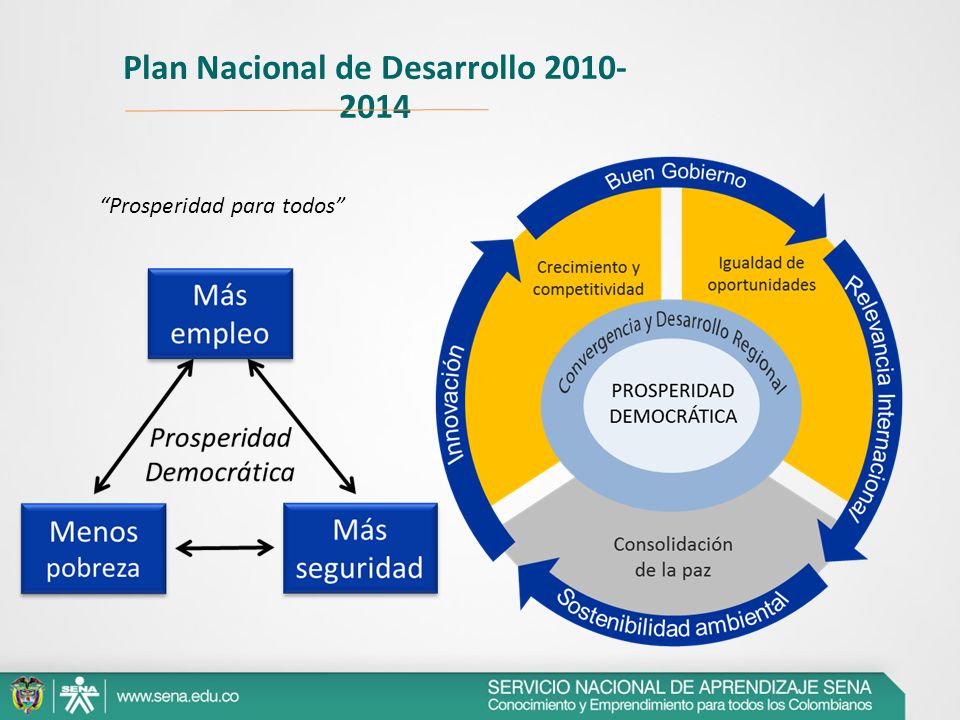 Plan Nacional de Desarrollo 2010-2014

"Prosperidad para todos"

Más empleo

Prosperidad Democrática

Menos pobreza

Más seguridad

Buen Gobierno

Relevancia Internacional

Sostenibilidad ambiental

Innovación

Crecimiento y competitividad

Igualdad de oportunidades

Convergencia y Desarrollo Regional

PROSPERIDAD DEMOCRÁTICA

Consolidación de la paz

SENA

www.sena.edu.co

SERVICIO NACIONAL DE APRENDIZAJE SENA
Conocimiento y Emprendimiento para todos los Colombianos